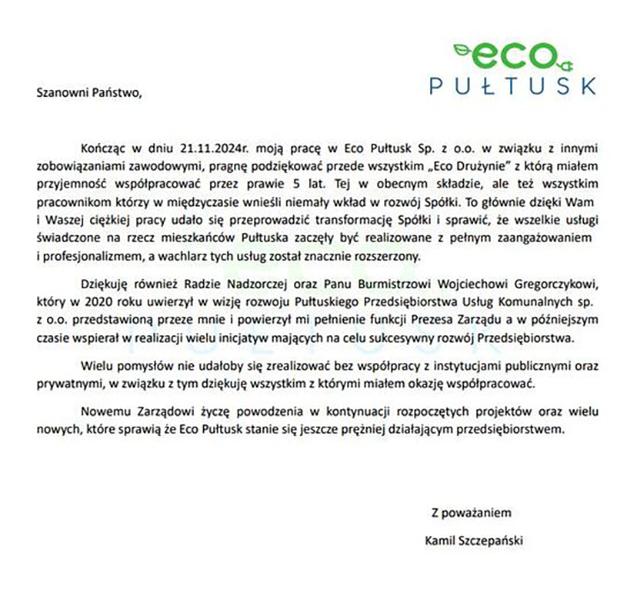 eco
PUŁTUSK

Szanowni Państwo,

Kończąc w dniu 21.11.2024r. moją pracę w Eco Pułtusk Sp. z o.o. w związku z innymi zobowiązaniami zawodowymi, pragnę podziękować przede wszystkim „Eco Drużynie" z którą miałem przyjemność współpracować przez prawie 5 lat. Tej w obecnym składzie, ale też wszystkim pracownikom którzy w międzyczasie wnieśli niemały wkład w rozwój Spółki. To głównie dzięki Wam i Waszej ciężkiej pracy udało się przeprowadzić transformację Spółki i sprawić, że wszelkie usługi świadczone na rzecz mieszkańców Pułtuska zaczęły być realizowane z pełnym zaangażowaniem i profesjonalizmem, a wachlarz tych usług został znacznie rozszerzony.

Dziękuję również Radzie Nadzorczej oraz Panu Burmistrzowi Wojciechowi Gregorczykowi, który w 2020 roku uwierzył w wizję rozwoju Pułtuskiego Przedsiębiorstwa Usług Komunalnych sp. z o.o. przedstawioną przeze mnie i powierzył mi pełnienie funkcji Prezesa Zarządu a w późniejszym czasie wspierał w realizacji wielu inicjatyw mających na celu sukcesywny rozwój Przedsiębiorstwa.

Wielu pomysłów nie udałoby się zrealizować bez współpracy z instytucjami publicznymi oraz prywatnymi, w związku z tym dziękuję wszystkim z którymi miałem okazję współpracować.

Nowemu Zarządowi życzę powodzenia w kontynuacji rozpoczętych projektów oraz wielu nowych, które sprawią że Eco Pułtusk stanie się jeszcze prężniej działającym przedsiębiorstwem.

Z poważaniem

Kamil Szczepański